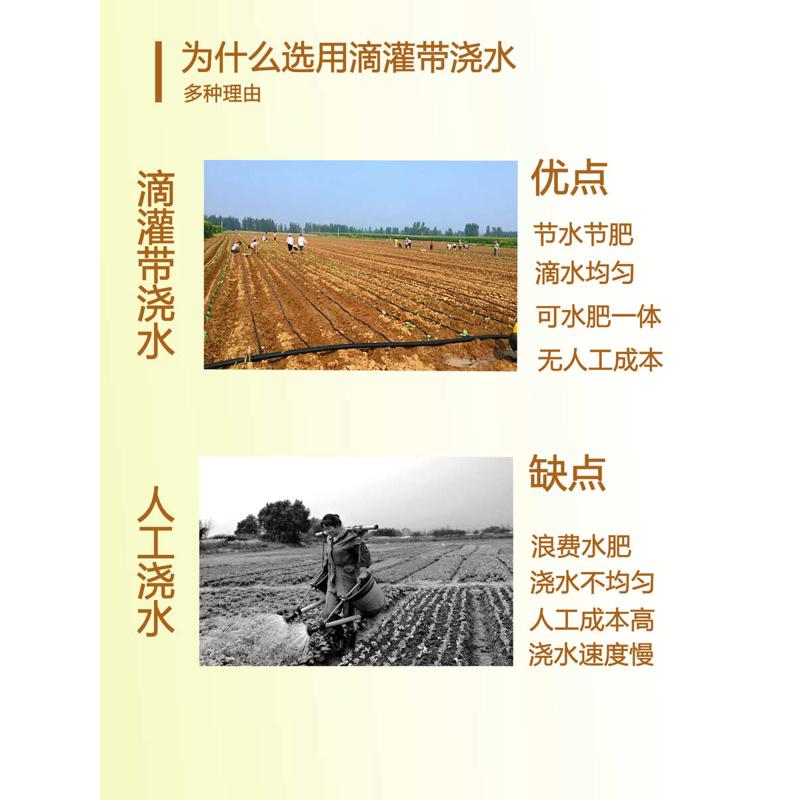 为什么选用滴灌带浇水
多种理由

滴灌带浇水

优点
节水节肥
滴水均匀
可水肥一体
无人工成本

人工浇水

缺点
浪费水肥
浇水不均匀
人工成本高
浇水速度慢